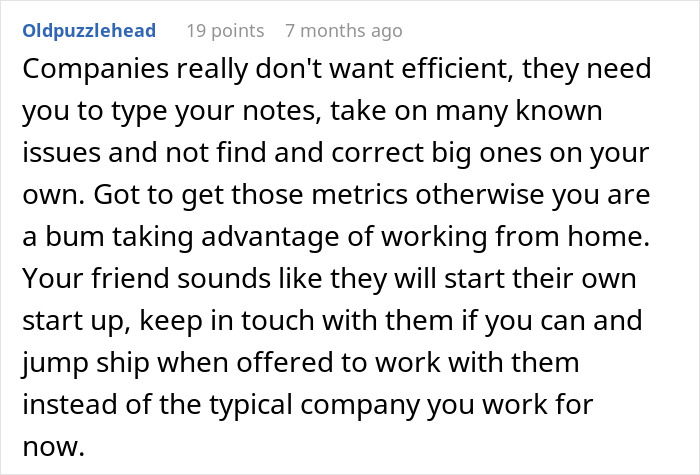 Oldpuzzlehead 19 points 7 months ago

Companies really don't want efficient, they need you to type your notes, take on many known issues and not find and correct big ones on your own. Got to get those metrics otherwise you are a bum taking advantage of working from home. Your friend sounds like they will start their own start up, keep in touch with them if you can and jump ship when offered to work with them instead of the typical company you work for now.